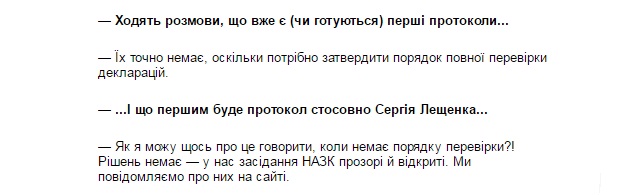 — Ходять розмови, що вже є (чи готуються) перші протоколи...

— Їх точно немає, оскільки потрібно затвердити порядок повної перевірки декларацій.

— ...І що першим буде протокол стосовно Сергія Лещенка...

— Як я можу щось про це говорити, коли немає порядку перевірки?! Рішень немає — у нас засідання НАЗК прозорі й відкриті. Ми повідомляємо про них на сайті.